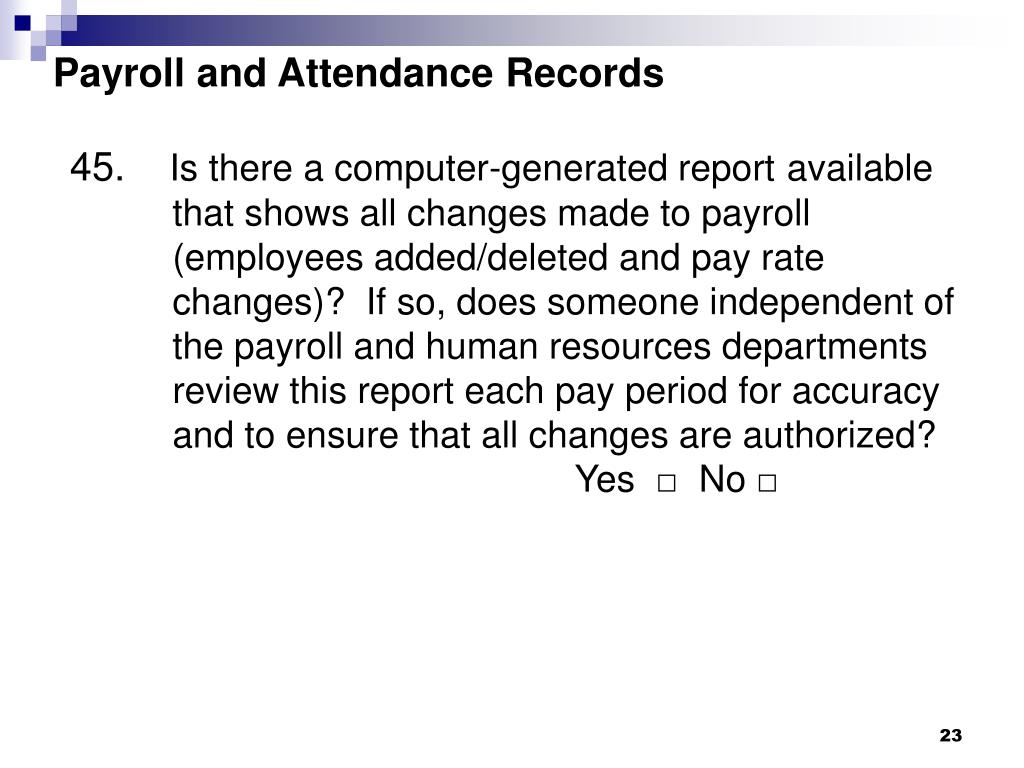 Payroll and Attendance Records

45. Is there a computer-generated report available that shows all changes made to payroll (employees added/deleted and pay rate changes)? If so, does someone independent of the payroll and human resources departments review this report each pay period for accuracy and to ensure that all changes are authorized?

Yes □ No □

23